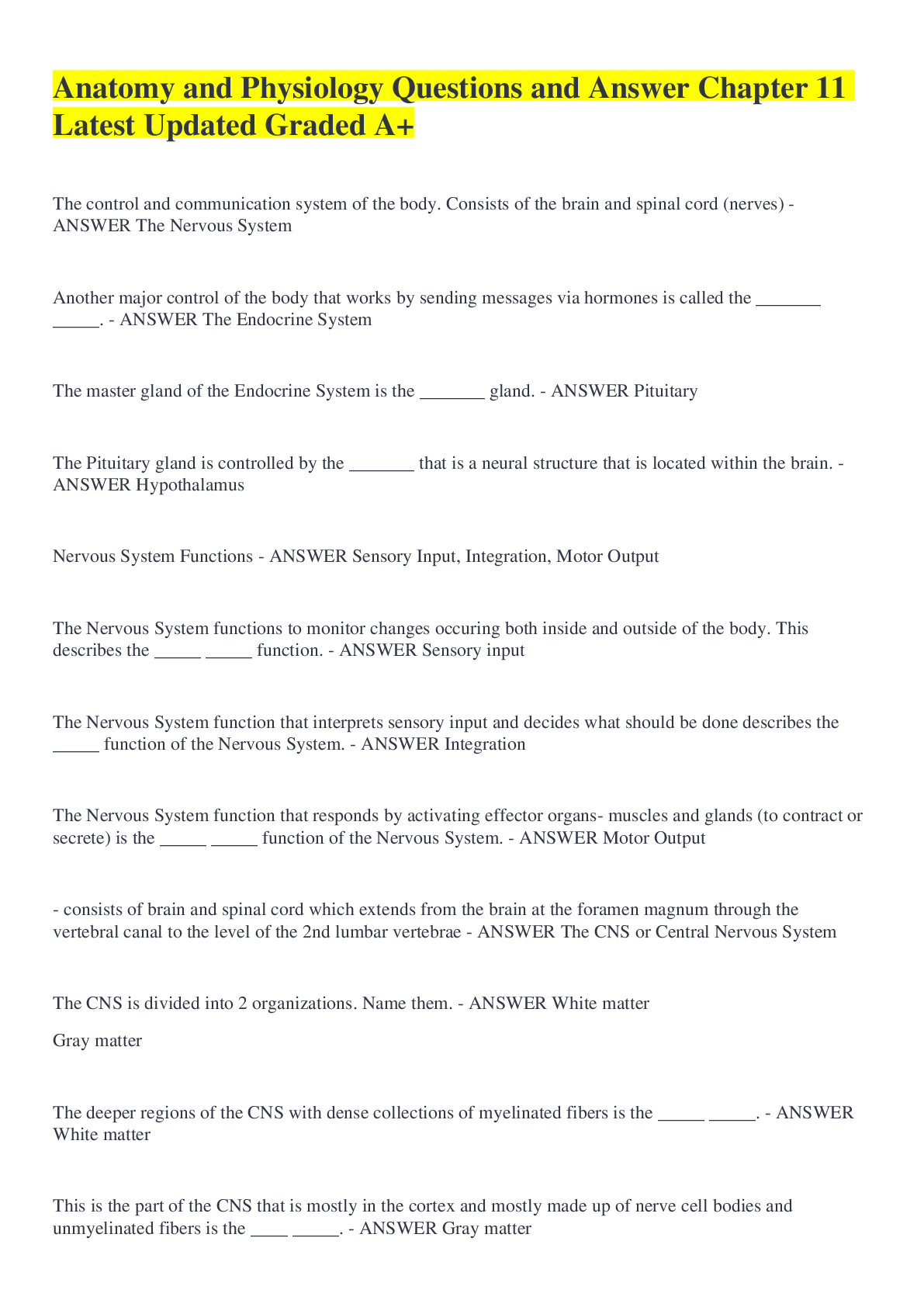 Anatomy and Physiology Questions and Answer Chapter 11 Latest Updated Graded A+

The control and communication system of the body. Consists of the brain and spinal cord (nerves) - ANSWER The Nervous System

Another major control of the body that works by sending messages via hormones is called the _______ _____. - ANSWER The Endocrine System

The master gland of the Endocrine System is the _______ gland. - ANSWER Pituitary

The Pituitary gland is controlled by the _______ that is a neural structure that is located within the brain. - ANSWER Hypothalamus

Nervous System Functions - ANSWER Sensory Input, Integration, Motor Output

The Nervous System functions to monitor changes occuring both inside and outside of the body. This describes the _____ _____ function. - ANSWER Sensory input

The Nervous System function that interprets sensory input and decides what should be done describes the _____ function of the Nervous System. - ANSWER Integration

The Nervous System function that responds by activating effector organs- muscles and glands (to contract or secrete) is the _____ _____ function of the Nervous System. - ANSWER Motor Output

- consists of brain and spinal cord which extends from the brain at the foramen magnum through the vertebral canal to the level of the 2nd lumbar vertebrae - ANSWER The CNS or Central Nervous System

The CNS is divided into 2 organizations. Name them. - ANSWER White matter

Gray matter

The deeper regions of the CNS with dense collections of myelinated fibers is the _____ _____. - ANSWER White matter

This is the part of the CNS that is mostly in the cortex and mostly made up of nerve cell bodies and unmyelinated fibers is the ____ _____. - ANSWER Gray matter